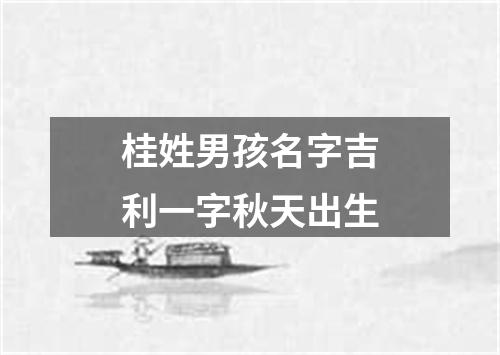 桂姓男孩名字吉利一字秋天出生